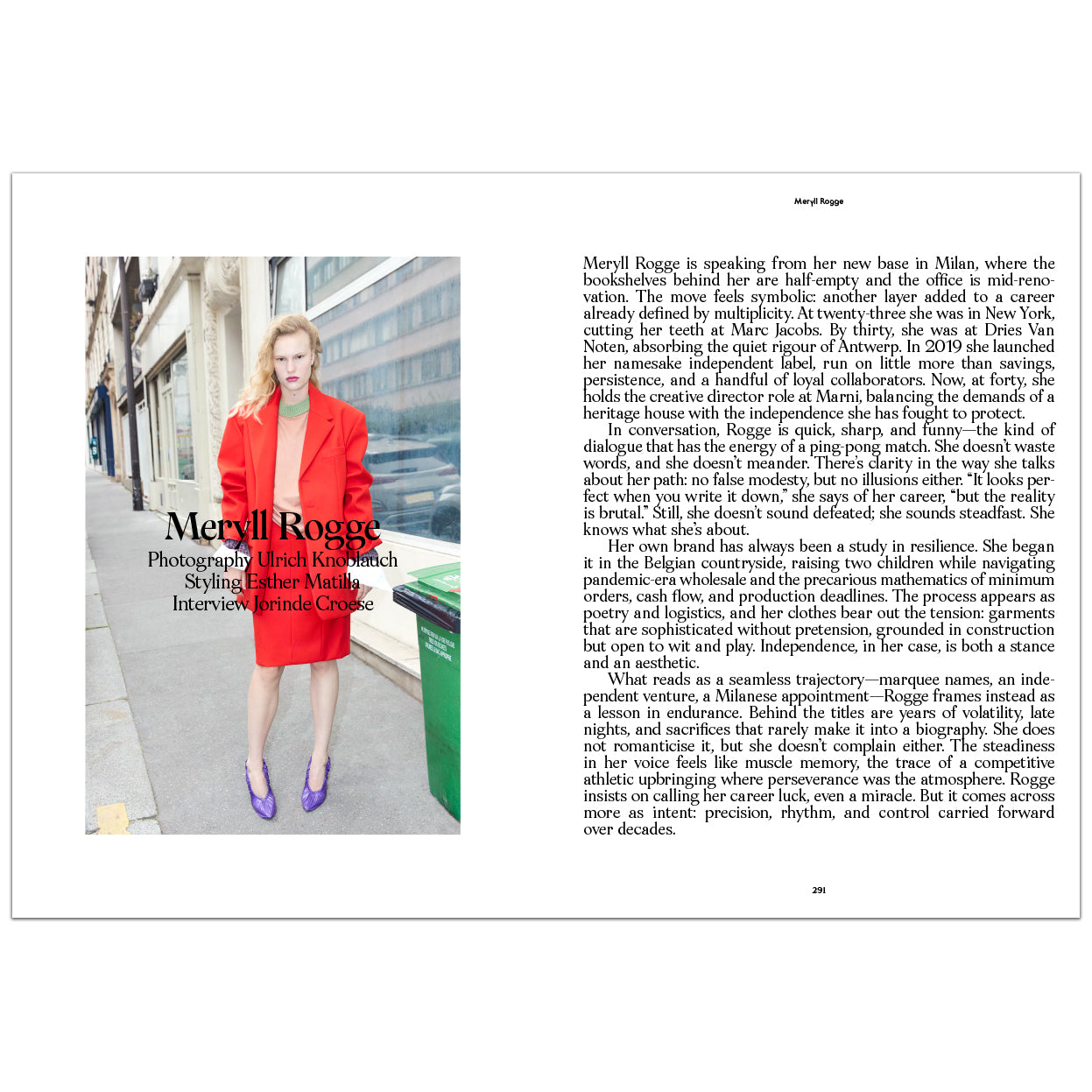 Meryll Rogge

Meryll Rogge
Photography Ulrich Knoblauch
Styling Esther Matilla
Interview Jorinde Croese

Meryll Rogge is speaking from her new base in Milan, where the bookshelves behind her are half-empty and the office is mid-renovation. The move feels symbolic: another layer added to a career already defined by multiplicity. At twenty-three she was in New York, cutting her teeth at Marc Jacobs. By thirty, she was at Dries Van Noten, absorbing the quiet rigour of Antwerp. In 2019 she launched her namesake independent label, run on little more than savings, persistence, and a handful of loyal collaborators. Now, at forty, she holds the creative director role at Marni, balancing the demands of a heritage house with the independence she has fought to protect.

In conversation, Rogge is quick, sharp, and funny—the kind of dialogue that has the energy of a ping-pong match. She doesn't waste words, and she doesn't meander. There's clarity in the way she talks about her path: no false modesty, but no illusions either. "It looks perfect when you write it down," she says of her career, "but the reality is brutal." Still, she doesn't sound defeated; she sounds steadfast. She knows what she's about.

Her own brand has always been a study in resilience. She began it in the Belgian countryside, raising two children while navigating pandemic-era wholesale and the precarious mathematics of minimum orders, cash flow, and production deadlines. The process appears as poetry and logistics, and her clothes bear out the tension: garments that are sophisticated without pretension, grounded in construction but open to wit and play. Independence, in her case, is both a stance and an aesthetic.

What reads as a seamless trajectory—marquee names, an independent venture, a Milanese appointment—Rogge frames instead as a lesson in endurance. Behind the titles are years of volatility, late nights, and sacrifices that rarely make it into a biography. She does not romanticise it, but she doesn't complain either. The steadiness in her voice feels like muscle memory, the trace of a competitive athletic upbringing where perseverance was the atmosphere. Rogge insists on calling her career luck, even a miracle. But it comes across more as intent: precision, rhythm, and control carried forward over decades.

291